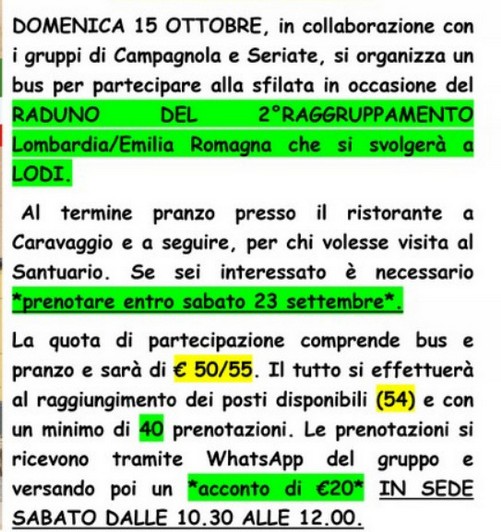 DOMENICA 15 OTTOBRE, in collaborazione con i gruppi di Campagnola e Seriate, si organizza un bus per partecipare alla sfilata in occasione del RADUNO DEL 2°RAGGRUPPAMENTO Lombardia/Emilia Romagna che si svolgerà a LODI.

Al termine pranzo presso il ristorante a Caravaggio e a seguire, per chi volesse visita al Santuario. Se sei interessato è necessario *prenotare entro sabato 23 settembre*.

La quota di partecipazione comprende bus e pranzo e sarà di € 50/55. Il tutto si effettuerà al raggiungimento dei posti disponibili (54) e con un minimo di 40 prenotazioni. Le prenotazioni si ricevono tramite WhatsApp del gruppo e versando poi un *acconto di €20* IN SEDE SABATO DALLE 10.30 ALLE 12.00.